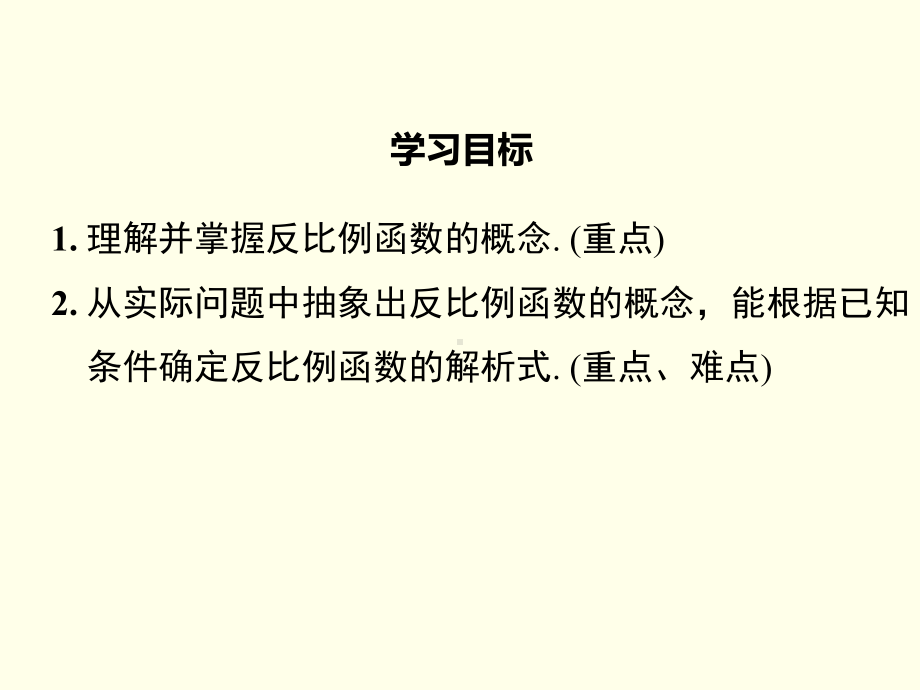 学习目标

1. 理解并掌握反比例函数的概念. (重点)

2. 从实际问题中抽象出反比例函数的概念，能根据已知条件确定反比例函数的解析式. (重点、难点)